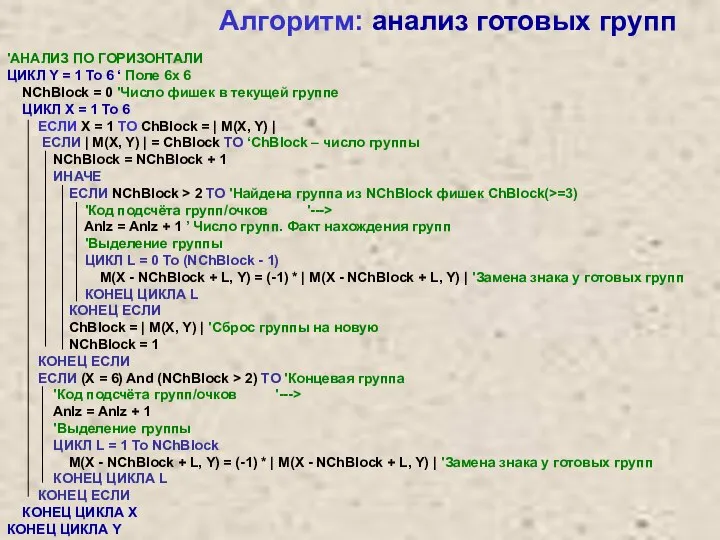 Алгоритм: анализ готовых групп

'АНАЛИЗ ПО ГОРИЗОНТАЛИ
ЦИКЛ Y = 1 To 6 ‘ Поле 6х 6
NChBlock = 0 'Число фишек в текущей группе
ЦИКЛ X = 1 To 6
ЕСЛИ X = 1 ТО ChBlock = | M(X, Y) |
ЕСЛИ | M(X, Y) | = ChBlock ТО ‘ChBlock – число группы
NChBlock = NChBlock + 1
ИНАЧЕ
ЕСЛИ NChBlock > 2 ТО 'Найдена группа из NChBlock фишек ChBlock(>=3)
'Код подсчёта групп/очков '--->
Anlz = Anlz + 1 ’ Число групп. Факт нахождения групп
'Выделение группы
ЦИКЛ L = 0 To (NChBlock - 1)
M(X - NChBlock + L, Y) = (-1) * | M(X - NChBlock + L, Y) | 'Замена знака у готовых групп
КОНЕЦ ЦИКЛА L
КОНЕЦ ЕСЛИ
ChBlock = | M(X, Y) | 'Сброс группы на новую
NChBlock = 1
КОНЕЦ ЕСЛИ
ЕСЛИ (X = 6) And (NChBlock > 2) ТО 'Концевая группа
'Код подсчёта групп/очков '--->
Anlz = Anlz + 1
'Выделение группы
ЦИКЛ L = 1 To NChBlock
M(X - NChBlock + L, Y) = (-1) * | M(X - NChBlock + L, Y) | 'Замена знака у готовых групп
КОНЕЦ ЦИКЛА L
КОНЕЦ ЕСЛИ
КОНЕЦ ЦИКЛА X
КОНЕЦ ЦИКЛА Y